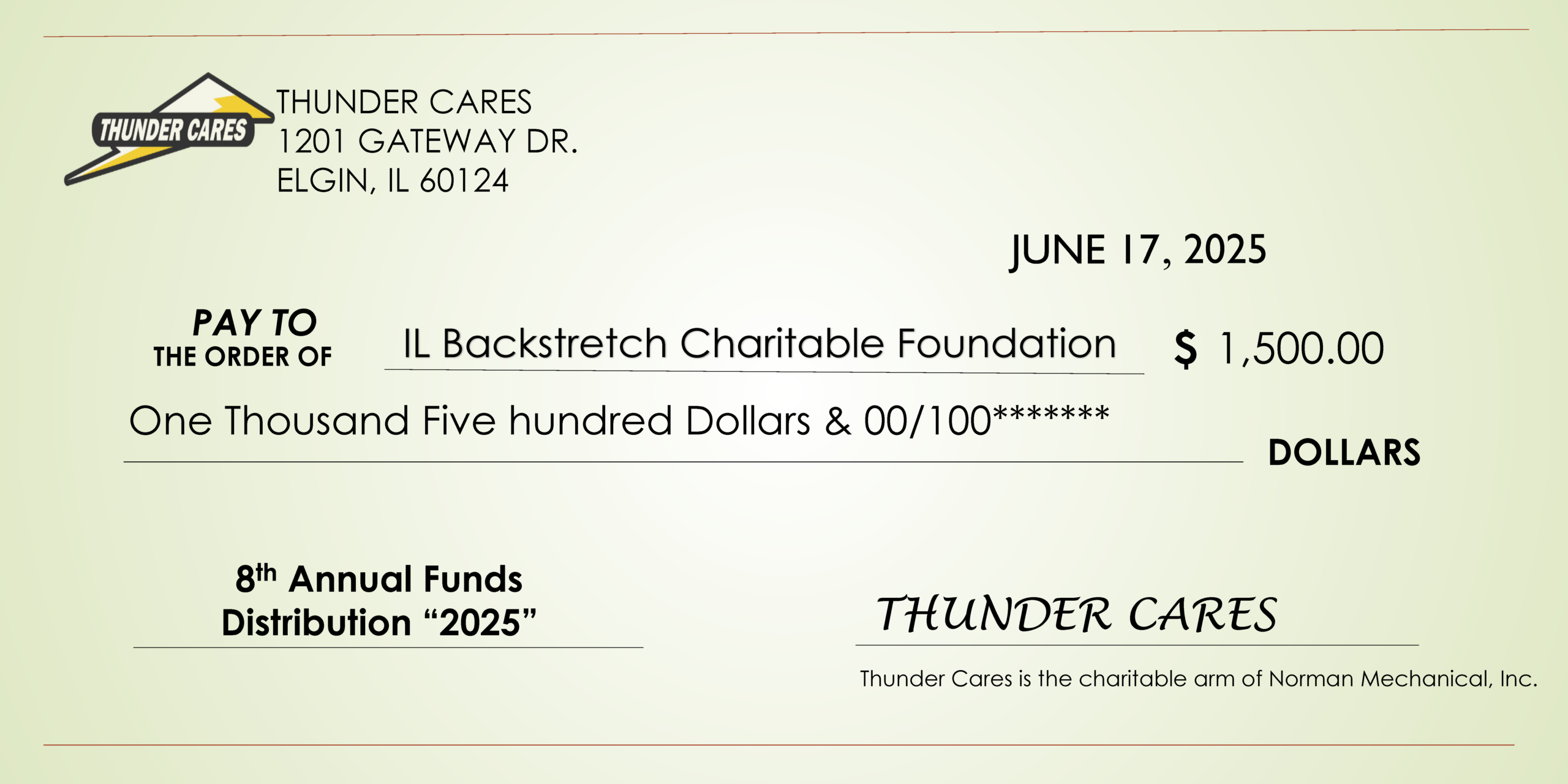 THUNDER CARES

THUNDER CARES
1201 GATEWAY DR.
ELGIN, IL 60124

JUNE 17, 2025

PAY TO
THE ORDER OF

IL Backstretch Charitable Foundation

$ 1,500.00

One Thousand Five hundred Dollars & 00/100*******

DOLLARS

8th Annual Funds Distribution "2025"

THUNDER CARES

Thunder Cares is the charitable arm of Norman Mechanical, Inc.